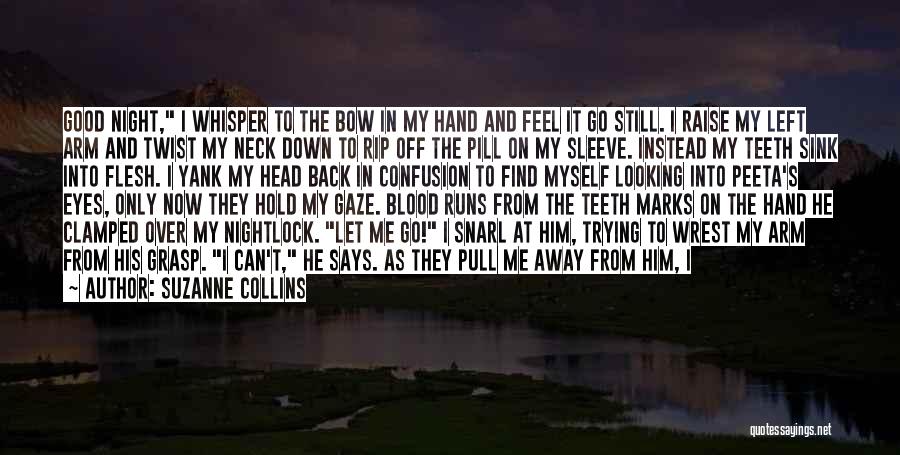 GOOD NIGHT," I WHISPER TO THE BOW IN MY HAND AND FEEL IT GO STILL. I RAISE MY LEFT ARM AND TWIST MY NECK DOWN TO RIP OFF THE PILL ON MY SLEEVE. INSTEAD MY TEETH SINK INTO FLESH. I YANK MY HEAD BACK IN CONFUSION TO FIND MYSELF LOOKING INTO PEETA'S EYES, ONLY NOW THEY HOLD MY GAZE. BLOOD RUNS FROM THE TEETH MARKS ON THE HAND HE CLAMPED OVER MY NIGHTLOCK. "LET ME GO!" I SNARL AT HIM, TRYING TO WREST MY ARM FROM HIS GRASP. "I CAN'T," HE SAYS. AS THEY PULL ME AWAY FROM HIM, I

— AUTHOR: SUZANNE COLLINS

quotessayings.net